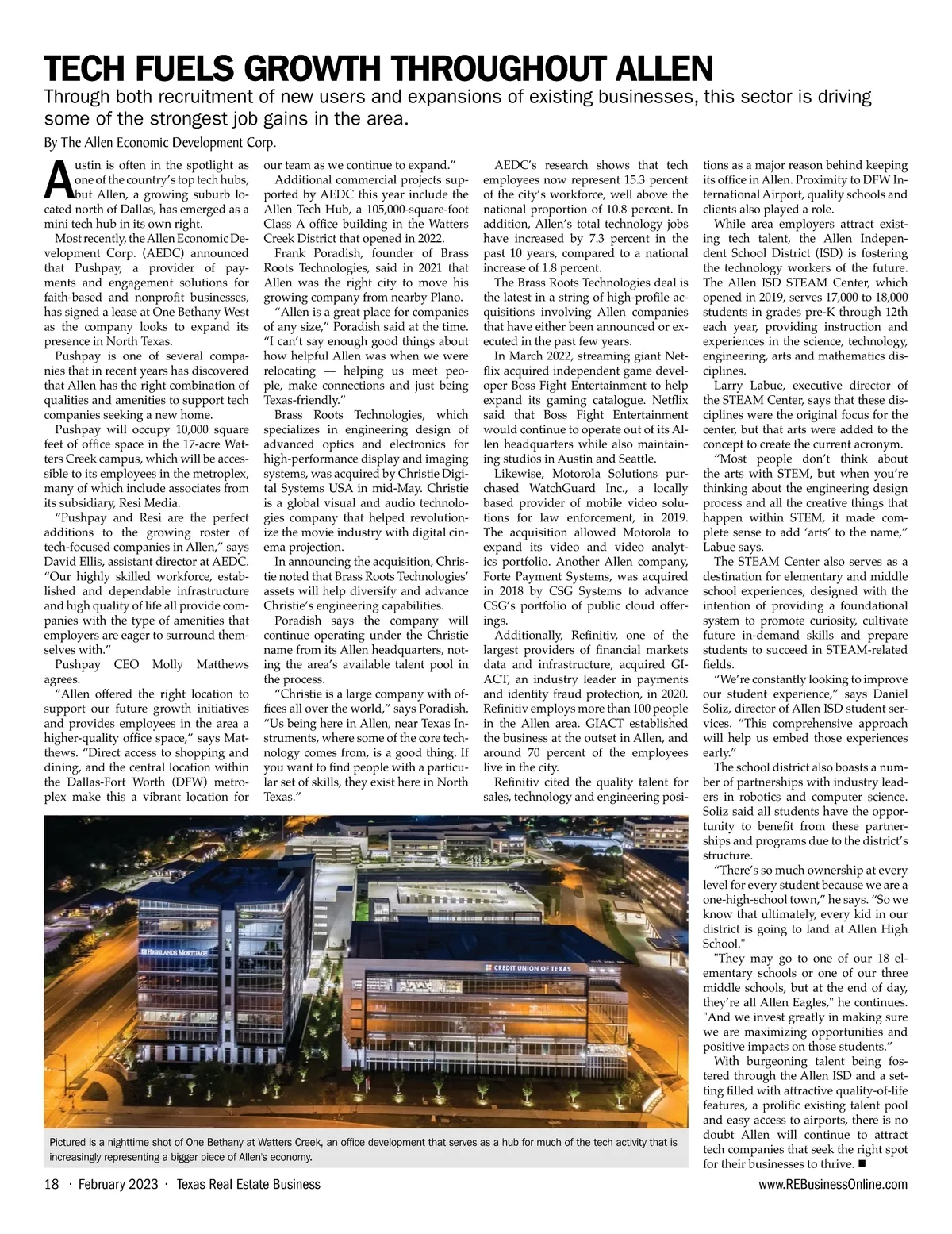 TECH FUELS GROWTH THROUGHOUT ALLEN

Through both recruitment of new users and expansions of existing businesses, this sector is driving some of the strongest job gains in the area.

By The Allen Economic Development Corp.

Austin is often in the spotlight as one of the country's top tech hubs, but Allen, a growing suburb located north of Dallas, has emerged as a mini tech hub in its own right.

Most recently, the Allen Economic Development Corp. (AEDC) announced that Pushpay, a provider of payments and engagement solutions for faith-based and nonprofit businesses, has signed a lease at One Bethany West as the company looks to expand its presence in North Texas.

Pushpay is one of several companies that in recent years has discovered that Allen has the right combination of qualities and amenities to support tech companies seeking a new home.

Pushpay will occupy 10,000 square feet of office space in the 17-acre Watters Creek campus, which will be accessible to its employees in the metroplex, many of which include associates from its subsidiary, Resi Media.

"Pushpay and Resi are the perfect additions to the growing roster of tech-focused companies in Allen," says David Ellis, assistant director at AEDC. "Our highly skilled workforce, established and dependable infrastructure and high quality of life all provide companies with the type of amenities that employers are eager to surround themselves with."

Pushpay CEO Molly Matthews agrees.

"Allen offered the right location to support our future growth initiatives and provides employees in the area a higher-quality office space," says Matthews. "Direct access to shopping and dining, and the central location within the Dallas-Fort Worth (DFW) metroplex make this a vibrant location for our team as we continue to expand."

Additional commercial projects supported by AEDC this year include the Allen Tech Hub, a 105,000-square-foot Class A office building in the Watters Creek District that opened in 2022.

Frank Poradish, founder of Brass Roots Technologies, said in 2021 that Allen was the right city to move his growing company from nearby Plano.

"Allen is a great place for companies of any size," Poradish said at the time. "I can't say enough good things about how helpful Allen was when we were relocating — helping us meet people, make connections and just being Texas-friendly."

Brass Roots Technologies, which specializes in engineering design of advanced optics and electronics for high-performance display and imaging systems, was acquired by Christie Digital Systems USA in mid-May. Christie is a global visual and audio technologies company that helped revolutionize the movie industry with digital cinema projection.

In announcing the acquisition, Christie noted that Brass Roots Technologies' assets will help diversify and advance Christie's engineering capabilities.

Poradish says the company will continue operating under the Christie name from its Allen headquarters, noting the area's available talent pool in the process.

"Christie is a large company with offices all over the world," says Poradish. "Us being here in Allen, near Texas Instruments, where some of the core technology comes from, is a good thing. If you want to find people with a particular set of skills, they exist here in North Texas."

AEDC's research shows that tech employees now represent 15.3 percent of the city's workforce, well above the national proportion of 10.8 percent. In addition, Allen's total technology jobs have increased by 7.3 percent in the past 10 years, compared to a national increase of 1.8 percent.

The Brass Roots Technologies deal is the latest in a string of high-profile acquisitions involving Allen companies that have either been announced or executed in the past few years.

In March 2022, streaming giant Netflix acquired independent game developer Boss Fight Entertainment to help expand its gaming catalogue. Netflix said that Boss Fight Entertainment would continue to operate out of its Allen headquarters while also maintaining studios in Austin and Seattle.

Likewise, Motorola Solutions purchased WatchGuard Inc., a locally based provider of mobile video solutions for law enforcement, in 2019. The acquisition allowed Motorola to expand its video and video analytics portfolio. Another Allen company, Forte Payment Systems, was acquired in 2018 by CSG Systems to advance CSG's portfolio of public cloud offerings.

Additionally, Refinitiv, one of the largest providers of financial markets data and infrastructure, acquired GIACT, an industry leader in payments and identity fraud protection, in 2020. Refinitiv employs more than 100 people in the Allen area. GIACT established the business at the outset in Allen, and around 70 percent of the employees live in the city.

Refinitiv cited the quality talent for sales, technology and engineering positions as a major reason behind keeping its office in Allen. Proximity to DFW International Airport, quality schools and clients also played a role.

While area employers attract existing tech talent, the Allen Independent School District (ISD) is fostering the technology workers of the future. The Allen ISD STEAM Center, which opened in 2019, serves 17,000 to 18,000 students in grades pre-K through 12th each year, providing instruction and experiences in the science, technology, engineering, arts and mathematics disciplines.

Larry Labue, executive director of the STEAM Center, says that these disciplines were the original focus for the center, but that arts were added to the concept to create the current acronym.

"Most people don't think about the arts with STEM, but when you're thinking about the engineering design process and all the creative things that happen within STEM, it made complete sense to add 'arts' to the name," Labue says.

The STEAM Center also serves as a destination for elementary and middle school experiences, designed with the intention of providing a foundational system to promote curiosity, cultivate future in-demand skills and prepare students to succeed in STEAM-related fields.

"We're constantly looking to improve our student experience," says Daniel Soliz, director of Allen ISD student services. "This comprehensive approach will help us embed those experiences early."

The school district also boasts a number of partnerships with industry leaders in robotics and computer science. Soliz said all students have the opportunity to benefit from these partnerships and programs due to the district's structure.

"There's so much ownership at every level for every student because we are a one-high-school town," he says. "So we know that ultimately, every kid in our district is going to land at Allen High School."

"They may go to one of our 18 elementary schools or one of our three middle schools, but at the end of day, they're all Allen Eagles," he continues. "And we invest greatly in making sure we are maximizing opportunities and positive impacts on those students."

With burgeoning talent being fostered through the Allen ISD and a setting filled with attractive quality-of-life features, a prolific existing talent pool and easy access to airports, there is no doubt Allen will continue to attract tech companies that seek the right spot for their businesses to thrive. ■

HIGHLANDS MORTGAGE

CREDIT UNION OF TEXAS

Pictured is a nighttime shot of One Bethany at Watters Creek, an office development that serves as a hub for much of the tech activity that is increasingly representing a bigger piece of Allen's economy.

18 · February 2023 · Texas Real Estate Business

www.REBusinessOnline.com